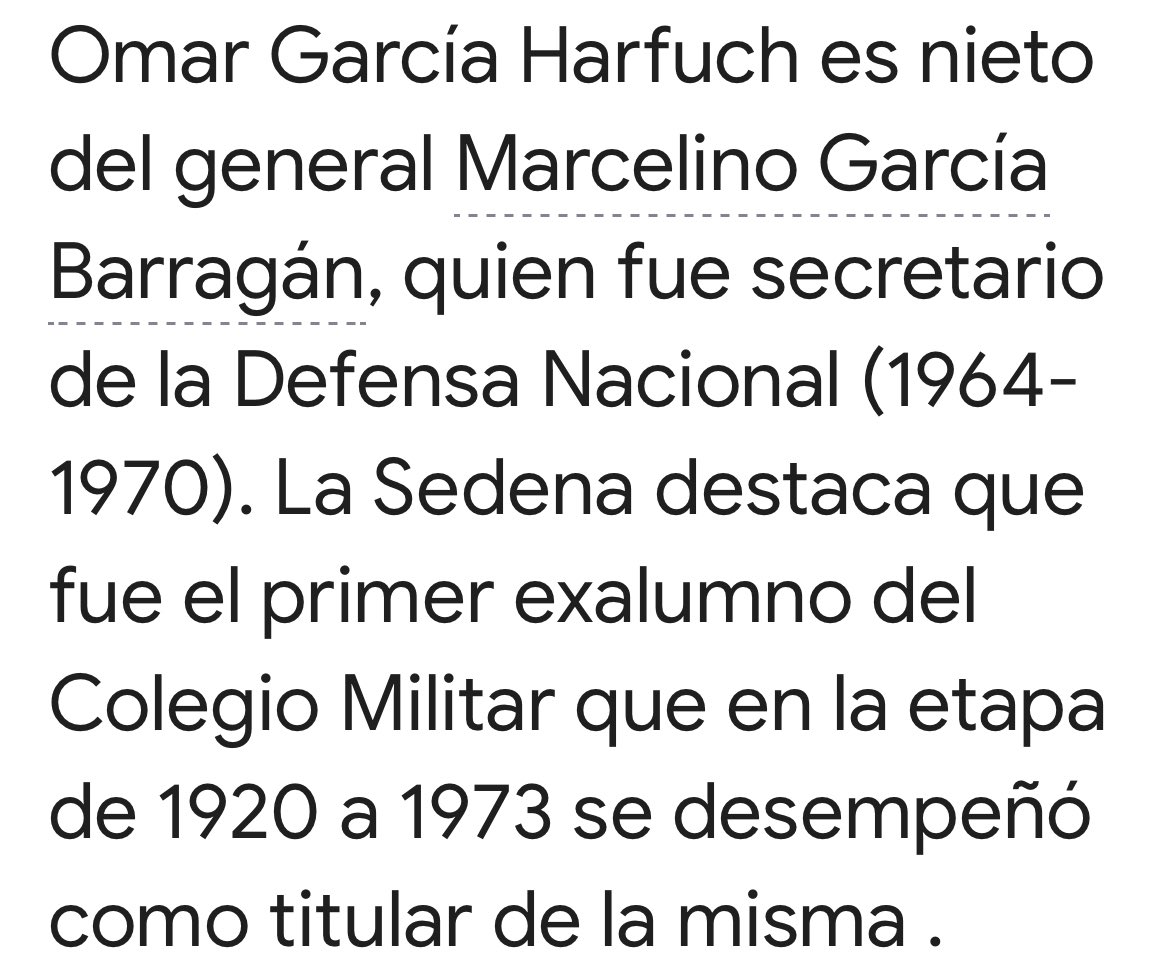 Omar García Harfuch es nieto del general Marcelino García Barragán, quien fue secretario de la Defensa Nacional (1964-1970). La Sedena destaca que fue el primer exalumno del Colegio Militar que en la etapa de 1920 a 1973 se desempeñó como titular de la misma .